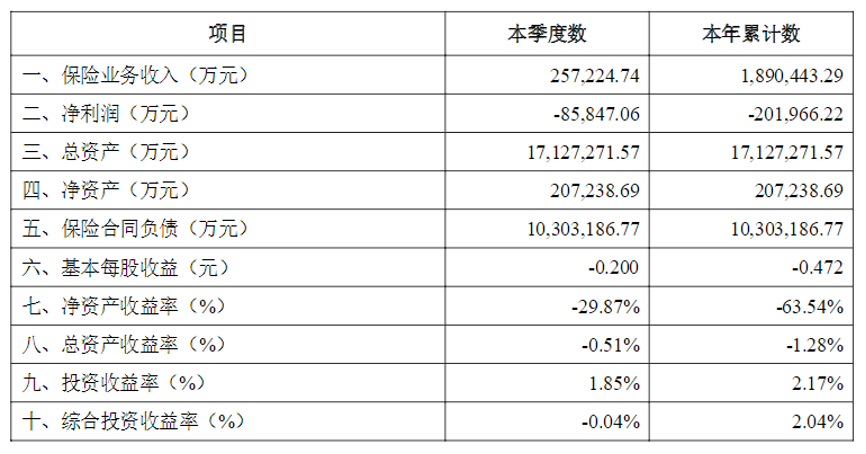 | 项目 | 本季度数 | 本年累计数 |
|---|---|---|
| 一、保险业务收入（万元） | 257,224.74 | 1,890,443.29 |
| 二、净利润（万元） | -85,847.06 | -201,966.22 |
| 三、总资产（万元） | 17,127,271.57 | 17,127,271.57 |
| 四、净资产（万元） | 207,238.69 | 207,238.69 |
| 五、保险合同负债（万元） | 10,303,186.77 | 10,303,186.77 |
| 六、基本每股收益（元） | -0.200 | -0.472 |
| 七、净资产收益率（%） | -29.87% | -63.54% |
| 八、总资产收益率（%） | -0.51% | -1.28% |
| 九、投资收益率（%） | 1.85% | 2.17% |
| 十、综合投资收益率（%） | -0.04% | 2.04% |